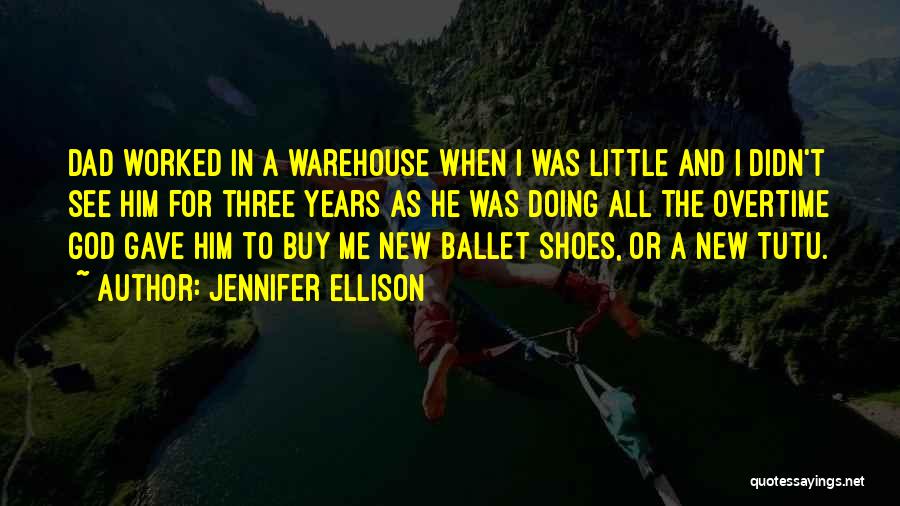 DAD WORKED IN A WAREHOUSE WHEN I WAS LITTLE AND I DIDN'T SEE HIM FOR THREE YEARS AS HE WAS DOING ALL THE OVERTIME GOD GAVE HIM TO BUY ME NEW BALLET SHOES, OR A NEW TUTU.
~ AUTHOR: JENNIFER ELLISON

quotessayings.net